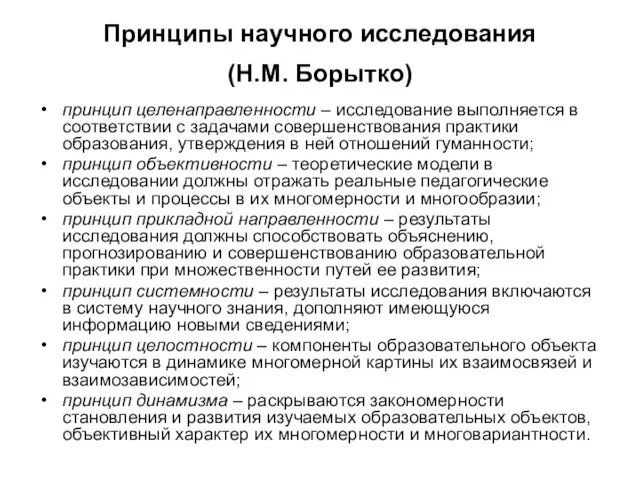 Принципы научного исследования

(Н.М. Борытко)

• принцип целенаправленности – исследование выполняется в соответствии с задачами совершенствования практики образования, утверждения в ней отношений гуманности;
• принцип объективности – теоретические модели в исследовании должны отражать реальные педагогические объекты и процессы в их многомерности и многообразии;
• принцип прикладной направленности – результаты исследования должны способствовать объяснению, прогнозированию и совершенствованию образовательной практики при множественности путей ее развития;
• принцип системности – результаты исследования включаются в систему научного знания, дополняют имеющуюся информацию новыми сведениями;
• принцип целостности – компоненты образовательного объекта изучаются в динамике многомерной картины их взаимосвязей и взаимозависимостей;
• принцип динамизма – раскрываются закономерности становления и развития изучаемых образовательных объектов, объективный характер их многомерности и многовариантности.